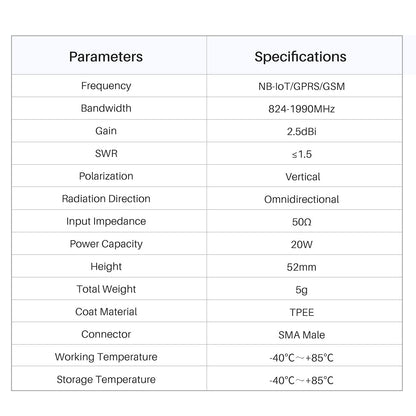 | Parameters | Specifications |
|---|---|
| Frequency | NB-IoT/GPRS/GSM |
| Bandwidth | 824-1990MHz |
| Gain | 2.5dBi |
| SWR | ≤1.5 |
| Polarization | Vertical |
| Radiation Direction | Omnidirectional |
| Input Impedance | 50Ω |
| Power Capacity | 20W |
| Height | 52mm |
| Total Weight | 5g |
| Coat Material | TPEE |
| Connector | SMA Male |
| Working Temperature | -40°C～+85°C |
| Storage Temperature | -40°C～+85°C |